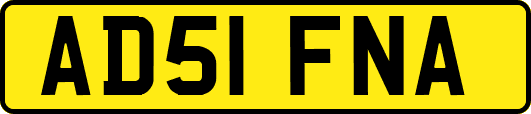 AD51 FNA